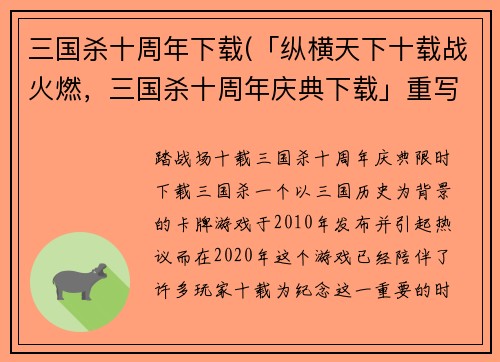 三国杀十周年下载(「纵横天下十载战火燃，三国杀十周年庆典下载」重写

踏战场十载三国杀十周年庆典限时下载三国杀一个以三国历史为背景的卡牌游戏于2010年发布并引起热议而在2020年这个游戏已经陪伴了许多玩家十载为纪念这一重要的时